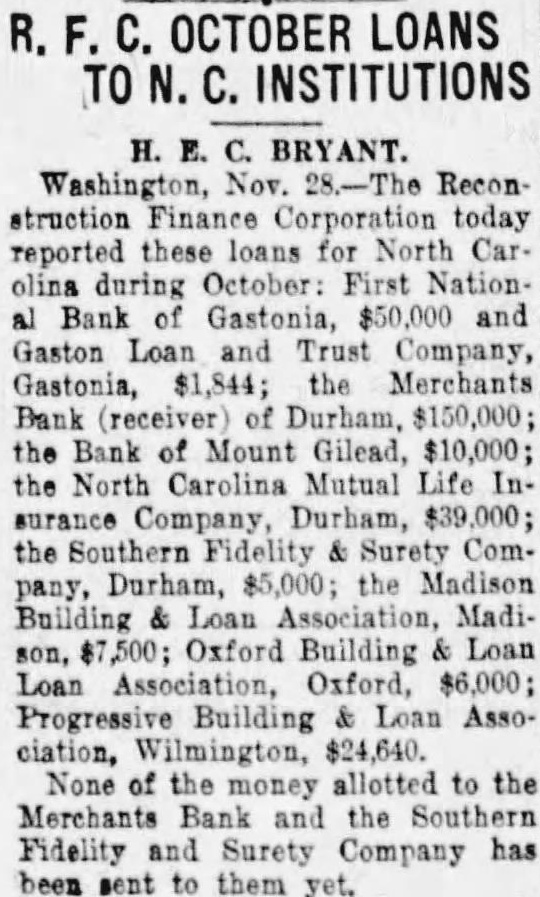 R. F. C. OCTOBER LOANS TO N. C. INSTITUTIONS

H. E. C. BRYANT.

Washington, Nov. 28.—The Reconstruction Finance Corporation today reported these loans for North Carolina during October: First National Bank of Gastonia, $50,000 and Gaston Loan and Trust Company, Gastonia, $1,844; the Merchants Bank (receiver) of Durham, $150,000; the Bank of Mount Gilead, $10,000; the North Carolina Mutual Life Insurance Company, Durham, $39,000; the Southern Fidelity & Surety Company, Durham, $5,000; the Madison Building & Loan Association, Madison, $7,500; Oxford Building & Loan Loan Association, Oxford, $6,000; Progressive Building & Loan Association, Wilmington, $24,640.

None of the money allotted to the Merchants Bank and the Southern Fidelity and Surety Company has been sent to them yet.